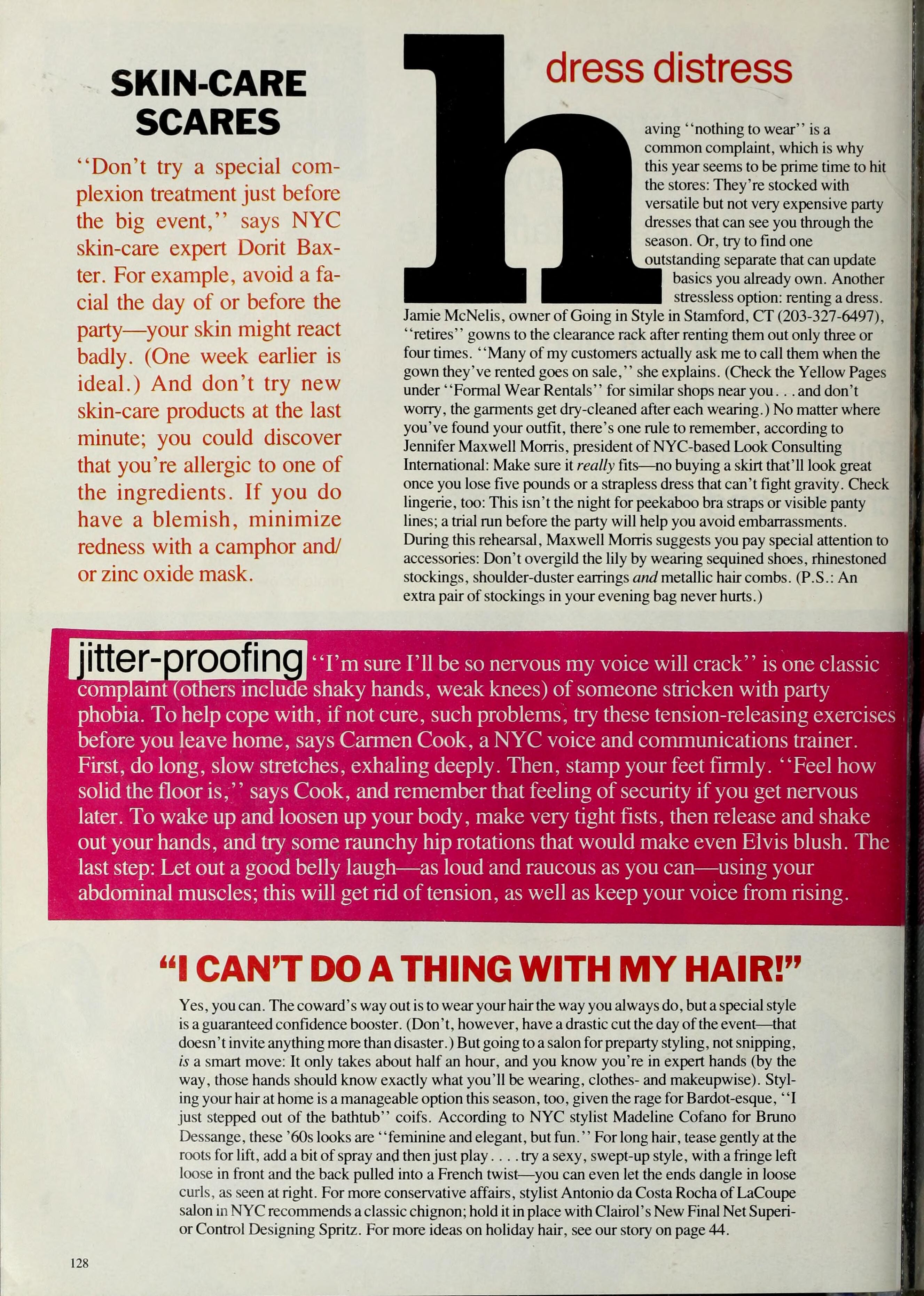 SKIN-CARE SCARES

"Don't try a special complexion treatment just before the big event," says NYC skin-care expert Dorit Baxter. For example, avoid a facial the day of or before the party—your skin might react badly. (One week earlier is ideal.) And don't try new skin-care products at the last minute; you could discover that you're allergic to one of the ingredients. If you do have a blemish, minimize redness with a camphor and/or zinc oxide mask.

dress distress

having "nothing to wear" is a common complaint, which is why this year seems to be prime time to hit the stores: They're stocked with versatile but not very expensive party dresses that can see you through the season. Or, try to find one outstanding separate that can update basics you already own. Another stressless option: renting a dress. Jamie McNelis, owner of Going in Style in Stamford, CT (203-327-6497), "retires" gowns to the clearance rack after renting them out only three or four times. "Many of my customers actually ask me to call them when the gown they've rented goes on sale," she explains. (Check the Yellow Pages under "Formal Wear Rentals" for similar shops near you. . . and don't worry, the garments get dry-cleaned after each wearing.) No matter where you've found your outfit, there's one rule to remember, according to Jennifer Maxwell Morris, president of NYC-based Look Consulting International: Make sure it really fits—no buying a skirt that'll look great once you lose five pounds or a strapless dress that can't fight gravity. Check lingerie, too: This isn't the night for peekaboo bra straps or visible panty lines; a trial run before the party will help you avoid embarrassments. During this rehearsal, Maxwell Morris suggests you pay special attention to accessories: Don't overgild the lily by wearing sequined shoes, rhinestoned stockings, shoulder-duster earrings and metallic hair combs. (P.S.: An extra pair of stockings in your evening bag never hurts.)

jitter-proofing "I'm sure I'll be so nervous my voice will crack" is one classic complaint (others include shaky hands, weak knees) of someone stricken with party phobia. To help cope with, if not cure, such problems, try these tension-releasing exercises before you leave home, says Carmen Cook, a NYC voice and communications trainer. First, do long, slow stretches, exhaling deeply. Then, stamp your feet firmly. "Feel how solid the floor is," says Cook, and remember that feeling of security if you get nervous later. To wake up and loosen up your body, make very tight fists, then release and shake out your hands, and try some raunchy hip rotations that would make even Elvis blush. The last step: Let out a good belly laugh—as loud and raucous as you can—using your abdominal muscles; this will get rid of tension, as well as keep your voice from rising.

"I CAN'T DO A THING WITH MY HAIR!"

Yes, you can. The coward's way out is to wear your hair the way you always do, but a special style is a guaranteed confidence booster. (Don't, however, have a drastic cut the day of the event—that doesn't invite anything more than disaster.) But going to a salon for preparty styling, not snipping, is a smart move: It only takes about half an hour, and you know you're in expert hands (by the way, those hands should know exactly what you'll be wearing, clothes- and makeupwise). Styling your hair at home is a manageable option this season, too, given the rage for Bardot-esque, "I just stepped out of the bathtub" coifs. According to NYC stylist Madeline Cofano for Bruno Dessange, these '60s looks are "feminine and elegant, but fun." For long hair, tease gently at the roots for lift, add a bit of spray and then just play. . . . try a sexy, swept-up style, with a fringe left loose in front and the back pulled into a French twist—you can even let the ends dangle in loose curls, as seen at right. For more conservative affairs, stylist Antonio da Costa Rocha of LaCoupe salon in NYC recommends a classic chignon; hold it in place with Clairol's New Final Net Superior Control Designing Spritz. For more ideas on holiday hair, see our story on page 44.

128